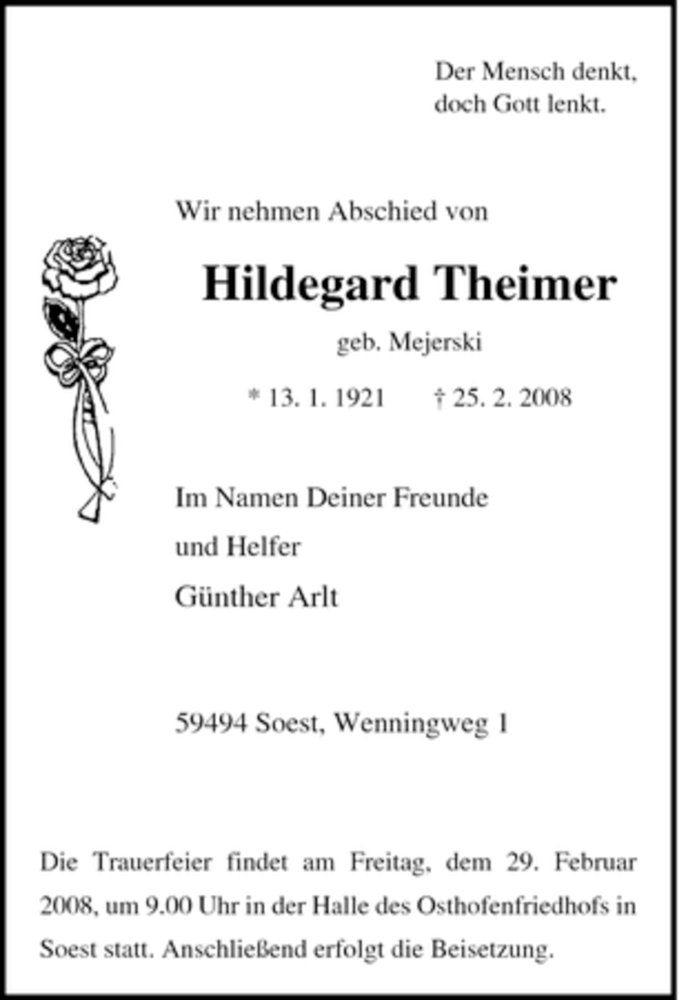 Der Mensch denkt,
doch Gott lenkt.

Wir nehmen Abschied von

Hildegard Theimer

geb. Mejerski

* 13. 1. 1921 † 25. 2. 2008

Im Namen Deiner Freunde
und Helfer
Günther Arlt

59494 Soest, Wenningweg 1

Die Trauerfeier findet am Freitag, dem 29. Februar 2008, um 9.00 Uhr in der Halle des Osthofenfriedhofs in Soest statt. Anschließend erfolgt die Beisetzung.